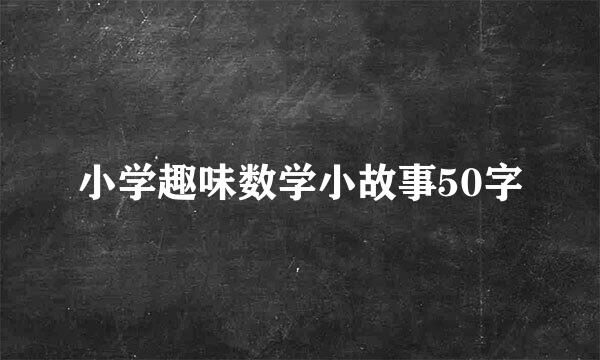 小学趣味数学小故事50字